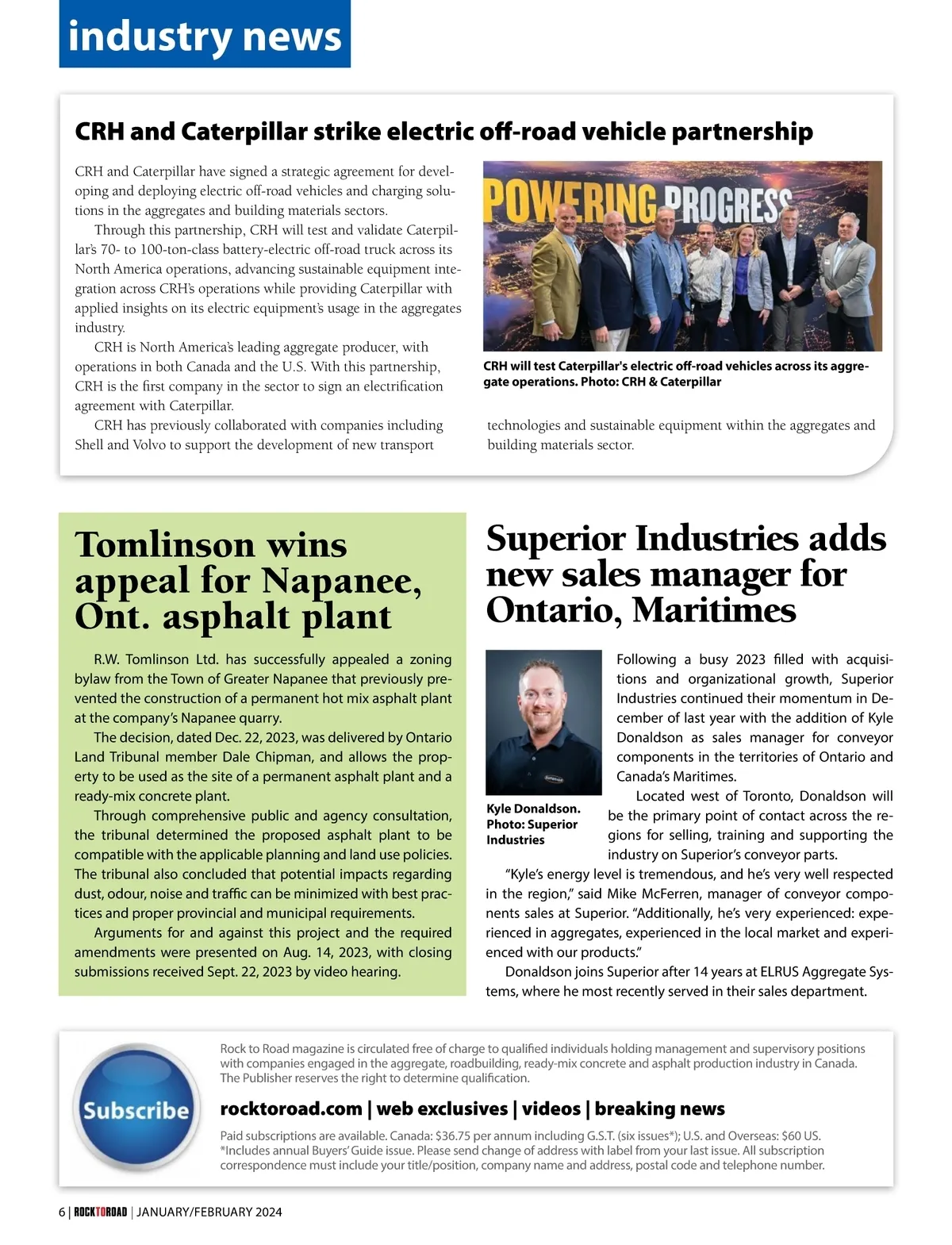 industry news

CRH and Caterpillar strike electric off-road vehicle partnership

CRH and Caterpillar have signed a strategic agreement for developing and deploying electric off-road vehicles and charging solutions in the aggregates and building materials sectors.

Through this partnership, CRH will test and validate Caterpillar's 70- to 100-ton-class battery-electric off-road truck across its North America operations, advancing sustainable equipment integration across CRH's operations while providing Caterpillar with applied insights on its electric equipment's usage in the aggregates industry.

CRH is North America's leading aggregate producer, with operations in both Canada and the U.S. With this partnership, CRH is the first company in the sector to sign an electrification agreement with Caterpillar.

CRH has previously collaborated with companies including Shell and Volvo to support the development of new transport technologies and sustainable equipment within the aggregates and building materials sector.

POWERING PROGRESS

CRH will test Caterpillar's electric off-road vehicles across its aggregate operations. Photo: CRH & Caterpillar

Tomlinson wins appeal for Napanee, Ont. asphalt plant

R.W. Tomlinson Ltd. has successfully appealed a zoning bylaw from the Town of Greater Napanee that previously prevented the construction of a permanent hot mix asphalt plant at the company's Napanee quarry.

The decision, dated Dec. 22, 2023, was delivered by Ontario Land Tribunal member Dale Chipman, and allows the property to be used as the site of a permanent asphalt plant and a ready-mix concrete plant.

Through comprehensive public and agency consultation, the tribunal determined the proposed asphalt plant to be compatible with the applicable planning and land use policies. The tribunal also concluded that potential impacts regarding dust, odour, noise and traffic can be minimized with best practices and proper provincial and municipal requirements.

Arguments for and against this project and the required amendments were presented on Aug. 14, 2023, with closing submissions received Sept. 22, 2023 by video hearing.

Superior Industries adds new sales manager for Ontario, Maritimes

Kyle Donaldson. Photo: Superior Industries

Following a busy 2023 filled with acquisitions and organizational growth, Superior Industries continued their momentum in December of last year with the addition of Kyle Donaldson as sales manager for conveyor components in the territories of Ontario and Canada's Maritimes.

Located west of Toronto, Donaldson will be the primary point of contact across the regions for selling, training and supporting the industry on Superior's conveyor parts.

"Kyle's energy level is tremendous, and he's very well respected in the region," said Mike McFerren, manager of conveyor components sales at Superior. "Additionally, he's very experienced: experienced in aggregates, experienced in the local market and experienced with our products."

Donaldson joins Superior after 14 years at ELRUS Aggregate Systems, where he most recently served in their sales department.

Subscribe

Rock to Road magazine is circulated free of charge to qualified individuals holding management and supervisory positions with companies engaged in the aggregate, roadbuilding, ready-mix concrete and asphalt production industry in Canada. The Publisher reserves the right to determine qualification.

rocktoroad.com | web exclusives | videos | breaking news

Paid subscriptions are available. Canada: $36.75 per annum including G.S.T. (six issues*); U.S. and Overseas: $60 US. *Includes annual Buyers' Guide issue. Please send change of address with label from your last issue. All subscription correspondence must include your title/position, company name and address, postal code and telephone number.

6 | ROCKTOROAD | JANUARY/FEBRUARY 2024